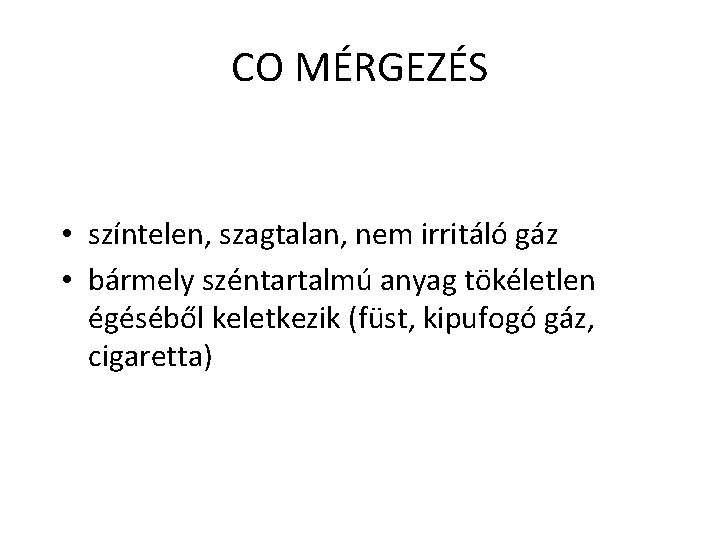 CO MÉRGEZÉS

• színtelen, szagtalan, nem irritáló gáz
• bármely széntartalmú anyag tökéletlen égéséből keletkezik (füst, kipufogó gáz, cigaretta)